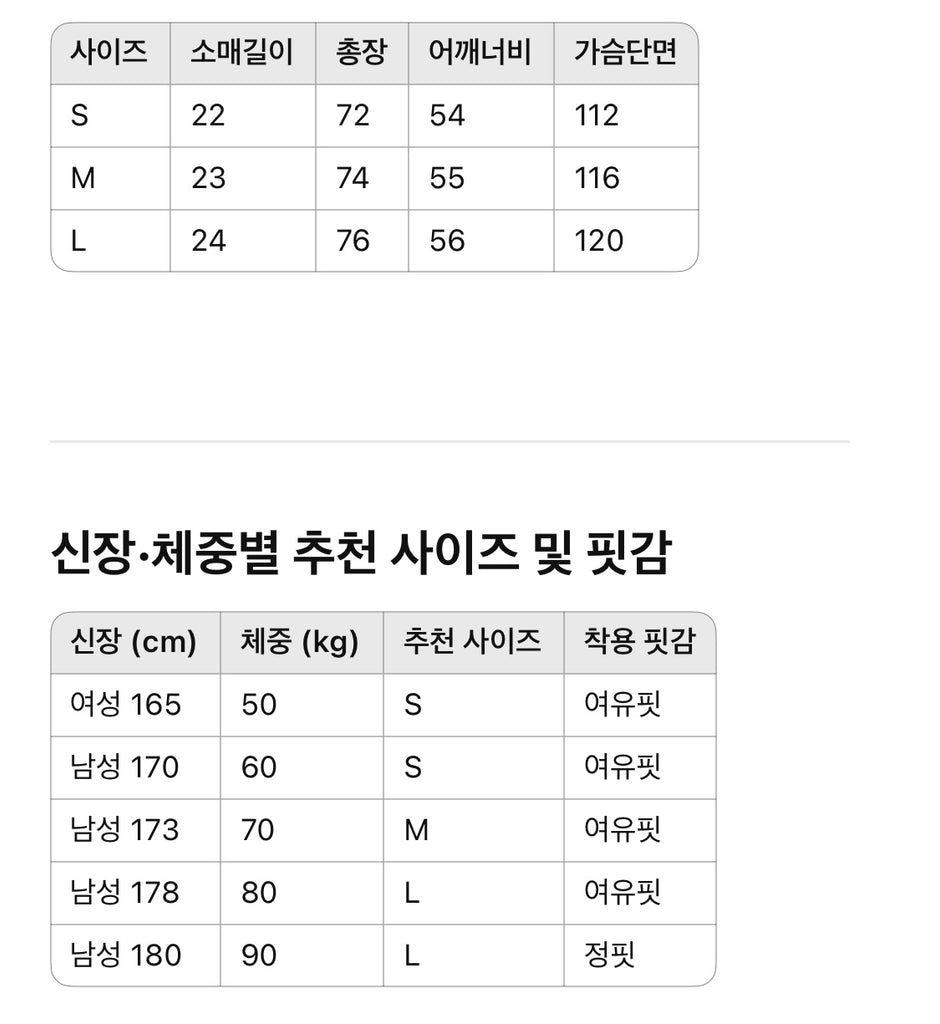 | 사이즈 | 소매길이 | 총장 | 어깨너비 | 가슴단면 |
|---|---|---|---|---|
| S | 22 | 72 | 54 | 112 |
| M | 23 | 74 | 55 | 116 |
| L | 24 | 76 | 56 | 120 |

신장·체중별 추천 사이즈 및 핏감

| 신장 (cm) | 체중 (kg) | 추천 사이즈 | 착용 핏감 |
|---|---|---|---|
| 여성 165 | 50 | S | 여유핏 |
| 남성 170 | 60 | S | 여유핏 |
| 남성 173 | 70 | M | 여유핏 |
| 남성 178 | 80 | L | 여유핏 |
| 남성 180 | 90 | L | 정핏 |